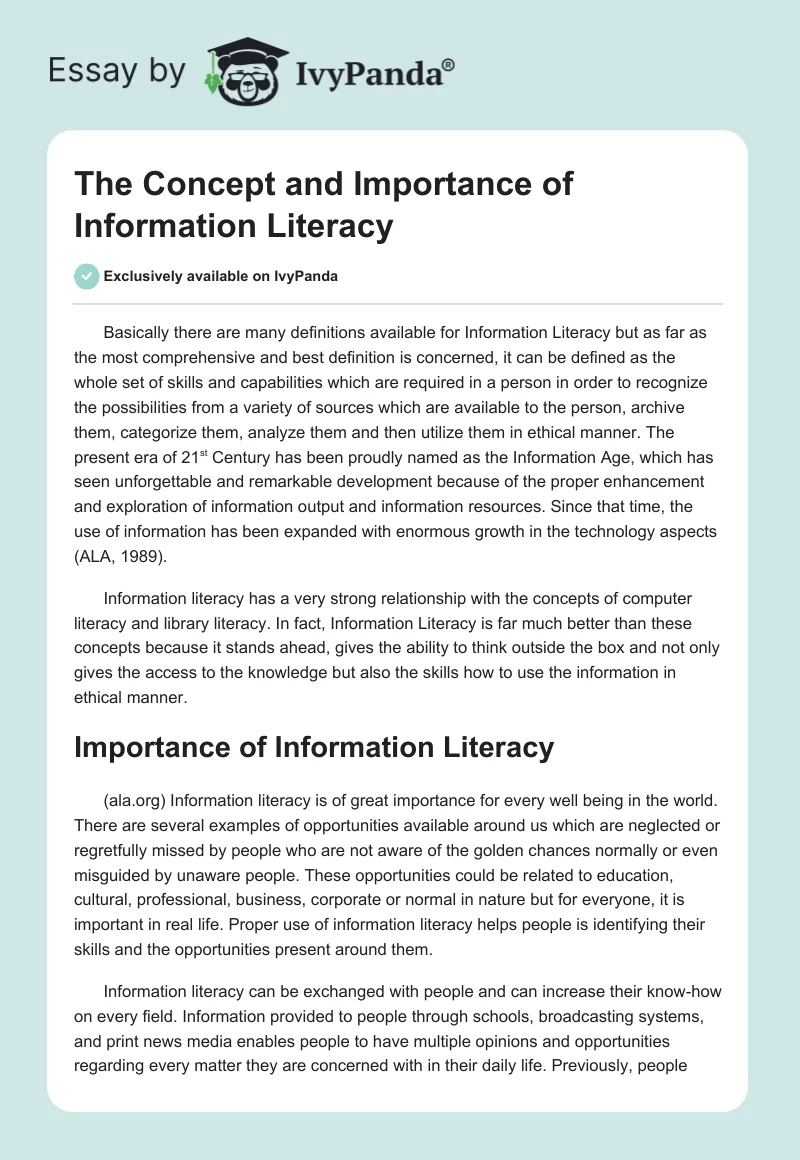 Essay by IvyPanda®

The Concept and Importance of Information Literacy

Exclusively available on IvyPanda

Basically there are many definitions available for Information Literacy but as far as the most comprehensive and best definition is concerned, it can be defined as the whole set of skills and capabilities which are required in a person in order to recognize the possibilities from a variety of sources which are available to the person, archive them, categorize them, analyze them and then utilize them in ethical manner. The present era of 21$^{st}$ Century has been proudly named as the Information Age, which has seen unforgettable and remarkable development because of the proper enhancement and exploration of information output and information resources. Since that time, the use of information has been expanded with enormous growth in the technology aspects (ALA, 1989).

Information literacy has a very strong relationship with the concepts of computer literacy and library literacy. In fact, Information Literacy is far much better than these concepts because it stands ahead, gives the ability to think outside the box and not only gives the access to the knowledge but also the skills how to use the information in ethical manner.

Importance of Information Literacy

(ala.org) Information literacy is of great importance for every well being in the world. There are several examples of opportunities available around us which are neglected or regretfully missed by people who are not aware of the golden chances normally or even misguided by unaware people. These opportunities could be related to education, cultural, professional, business, corporate or normal in nature but for everyone, it is important in real life. Proper use of information literacy helps people is identifying their skills and the opportunities present around them.

Information literacy can be exchanged with people and can increase their know-how on every field. Information provided to people through schools, broadcasting systems, and print news media enables people to have multiple opinions and opportunities regarding every matter they are concerned with in their daily life. Previously, people